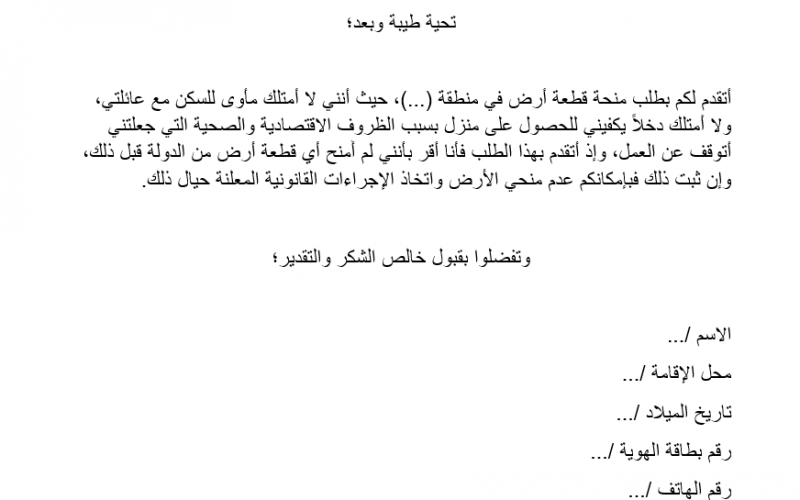 تحية طيبة وبعد؛

أتقدم لكم بطلب منحة قطعة أرض في منطقة (...)، حيث أنني لا أمتلك مأوى للسكن مع عائلتي، ولا أمتلك دخلاً يكفيني للحصول على منزل بسبب الظروف الاقتصادية والصحية التي جعلتني أتوقف عن العمل، وإذ أتقدم بهذا الطلب فأنا أقر بأنني لم أمنح أي قطعة أرض من الدولة قبل ذلك، وإن ثبت ذلك فبإمكانكم عدم منحي الأرض واتخاذ الإجراءات القانونية المعلنة حيال ذلك.

وتفضلوا بقبول خالص الشكر والتقدير؛

الاسم /...

محل الإقامة /...

تاريخ الميلاد /...

رقم بطاقة الهوية /...

رقم الهاتف /...